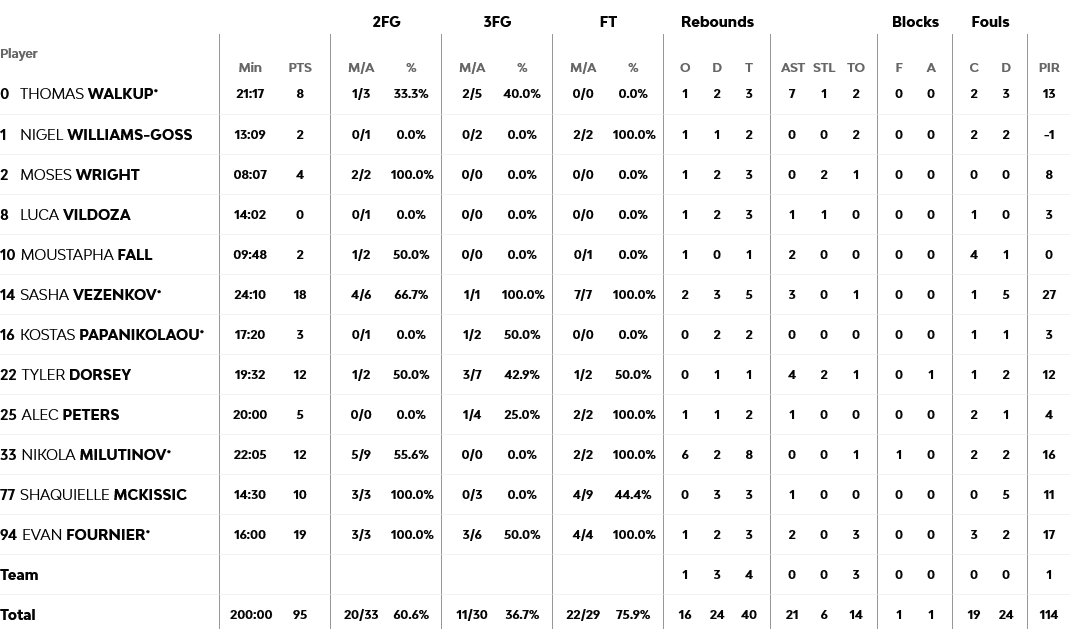 | Player | Min | PTS | 2FG M/A | 2FG % | 3FG M/A | 3FG % | FT M/A | FT % | Rebounds O | Rebounds D | Rebounds T | AST | STL | TO | Blocks F | Blocks A | Fouls C | Fouls D | PIR |
|---|---|---|---|---|---|---|---|---|---|---|---|---|---|---|---|---|---|---|---|
| 0 THOMAS WALKUP* | 21:17 | 8 | 1/3 | 33.3% | 2/5 | 40.0% | 0/0 | 0.0% | 1 | 2 | 3 | 7 | 1 | 2 | 0 | 0 | 2 | 3 | 13 |
| 1 NIGEL WILLIAMS-GOSS | 13:09 | 2 | 0/1 | 0.0% | 0/2 | 0.0% | 2/2 | 100.0% | 1 | 1 | 2 | 0 | 0 | 2 | 0 | 0 | 2 | 2 | -1 |
| 2 MOSES WRIGHT | 08:07 | 4 | 2/2 | 100.0% | 0/0 | 0.0% | 0/0 | 0.0% | 1 | 2 | 3 | 0 | 2 | 1 | 0 | 0 | 0 | 0 | 8 |
| 8 LUCA VILDOZA | 14:02 | 0 | 0/1 | 0.0% | 0/0 | 0.0% | 0/0 | 0.0% | 1 | 2 | 3 | 1 | 1 | 0 | 0 | 0 | 1 | 0 | 3 |
| 10 MOUSTAPHA FALL | 09:48 | 2 | 1/2 | 50.0% | 0/0 | 0.0% | 0/1 | 0.0% | 1 | 0 | 1 | 2 | 0 | 0 | 0 | 0 | 4 | 1 | 0 |
| 14 SASHA VEZENKOV* | 24:10 | 18 | 4/6 | 66.7% | 1/1 | 100.0% | 7/7 | 100.0% | 2 | 3 | 5 | 3 | 0 | 1 | 0 | 0 | 1 | 5 | 27 |
| 16 KOSTAS PAPANIKOLAOU* | 17:20 | 3 | 0/1 | 0.0% | 1/2 | 50.0% | 0/0 | 0.0% | 0 | 2 | 2 | 0 | 0 | 0 | 0 | 0 | 1 | 1 | 3 |
| 22 TYLER DORSEY | 19:32 | 12 | 1/2 | 50.0% | 3/7 | 42.9% | 1/2 | 50.0% | 0 | 1 | 1 | 4 | 2 | 1 | 0 | 1 | 1 | 2 | 12 |
| 25 ALEC PETERS | 20:00 | 5 | 0/0 | 0.0% | 1/4 | 25.0% | 2/2 | 100.0% | 1 | 1 | 2 | 1 | 0 | 0 | 0 | 0 | 2 | 1 | 4 |
| 33 NIKOLA MILUTINOV* | 22:05 | 12 | 5/9 | 55.6% | 0/0 | 0.0% | 2/2 | 100.0% | 6 | 2 | 8 | 0 | 0 | 1 | 1 | 0 | 2 | 2 | 16 |
| 77 SHAQUIELLE MCKISSIC | 14:30 | 10 | 3/3 | 100.0% | 0/3 | 0.0% | 4/9 | 44.4% | 0 | 3 | 3 | 1 | 0 | 0 | 0 | 0 | 0 | 5 | 11 |
| 94 EVAN FOURNIER* | 16:00 | 19 | 3/3 | 100.0% | 3/6 | 50.0% | 4/4 | 100.0% | 1 | 2 | 3 | 2 | 0 | 3 | 0 | 0 | 3 | 2 | 17 |
| Team | | | | | | | | | 1 | 3 | 4 | 0 | 0 | 3 | 0 | 0 | 0 | 0 | 1 |
| Total | 200:00 | 95 | 20/33 | 60.6% | 11/30 | 36.7% | 22/29 | 75.9% | 16 | 24 | 40 | 21 | 6 | 14 | 1 | 1 | 19 | 24 | 114 |